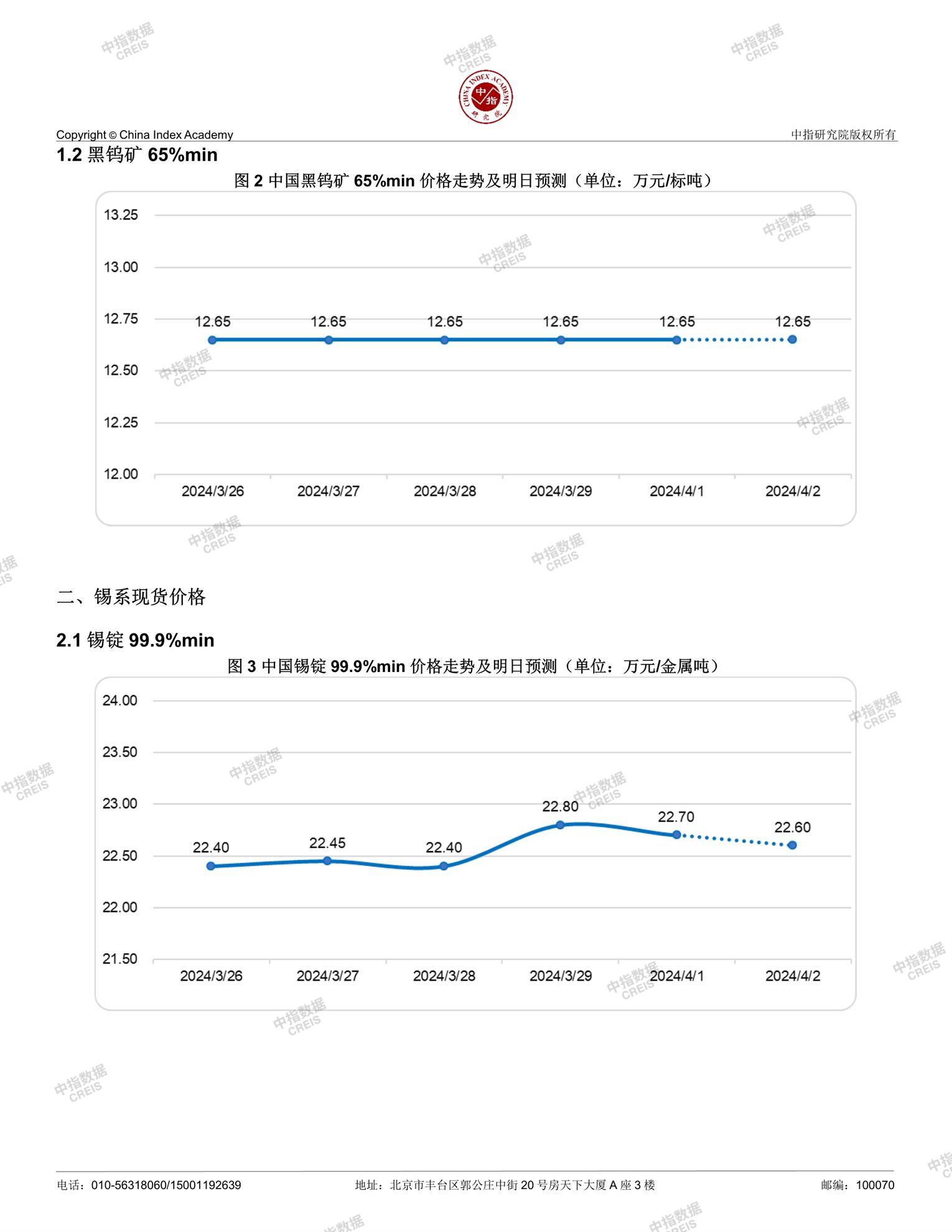 中指数据 CREIS

CHINA INDEX ACADEMY 中指 研究院

Copyright © China Index Academy

中指研究院版权所有

1.2 黑钨矿 65%min

图 2 中国黑钨矿 65%min 价格走势及明日预测（单位：万元/标吨）

13.25
13.00
12.75
12.50
12.25
12.00

12.65 12.65 12.65 12.65 12.65 12.65

2024/3/26 2024/3/27 2024/3/28 2024/3/29 2024/4/1 2024/4/2

二、锡系现货价格

2.1 锡锭 99.9%min

图 3 中国锡锭 99.9%min 价格走势及明日预测（单位：万元/金属吨）

24.00
23.50
23.00
22.50
22.00
21.50

22.40 22.45 22.40 22.80 22.70 22.60

2024/3/26 2024/3/27 2024/3/28 2024/3/29 2024/4/1 2024/4/2

电话：010-56318060/15001192639

地址：北京市丰台区郭公庄中街 20 号房天下大厦 A 座 3 楼

邮编：100070